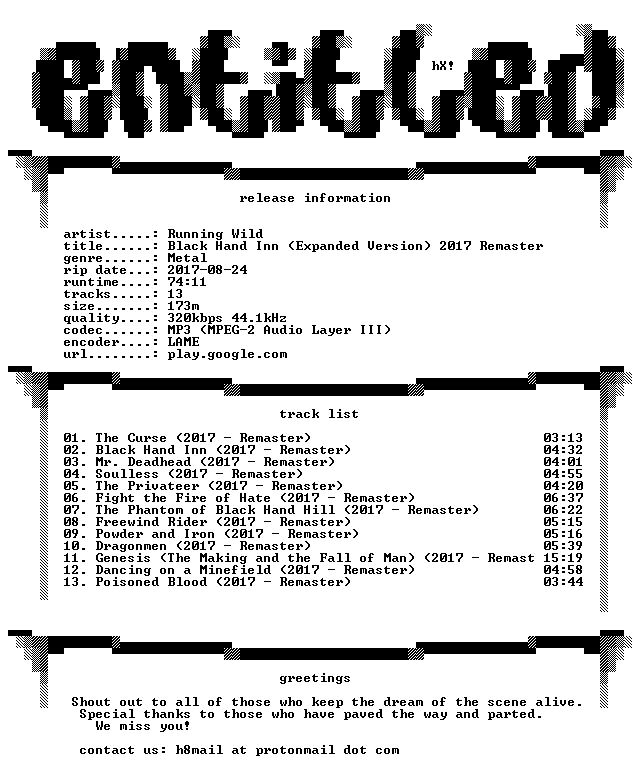 entitled

hX!

release information

artist.....: Running Wild
title......: Black Hand Inn (Expanded Version) 2017 Remaster
genre......: Metal
rip date...: 2017-08-24
runtime....: 74:11
tracks.....: 13
size.......: 173m
quality....: 320kbps 44.1kHz
codec......: MP3 (MPEG-2 Audio Layer III)
encoder....: LAME
url........: play.google.com

track list

01. The Curse (2017 - Remaster) 03:13
02. Black Hand Inn (2017 - Remaster) 04:32
03. Mr. Deadhead (2017 - Remaster) 04:01
04. Soulless (2017 - Remaster) 04:55
05. The Privateer (2017 - Remaster) 04:20
06. Fight the Fire of Hate (2017 - Remaster) 06:37
07. The Phantom of Black Hand Hill (2017 - Remaster) 06:22
08. Freewind Rider (2017 - Remaster) 05:15
09. Powder and Iron (2017 - Remaster) 05:16
10. Dragonmen (2017 - Remaster) 05:39
11. Genesis (The Making and the Fall of Man) (2017 - Remast 15:19
12. Dancing on a Minefield (2017 - Remaster) 04:58
13. Poisoned Blood (2017 - Remaster) 03:44

greetings

Shout out to all of those who keep the dream of the scene alive.
Special thanks to those who have paved the way and parted.
We miss you!

contact us: h8mail at protonmail dot com